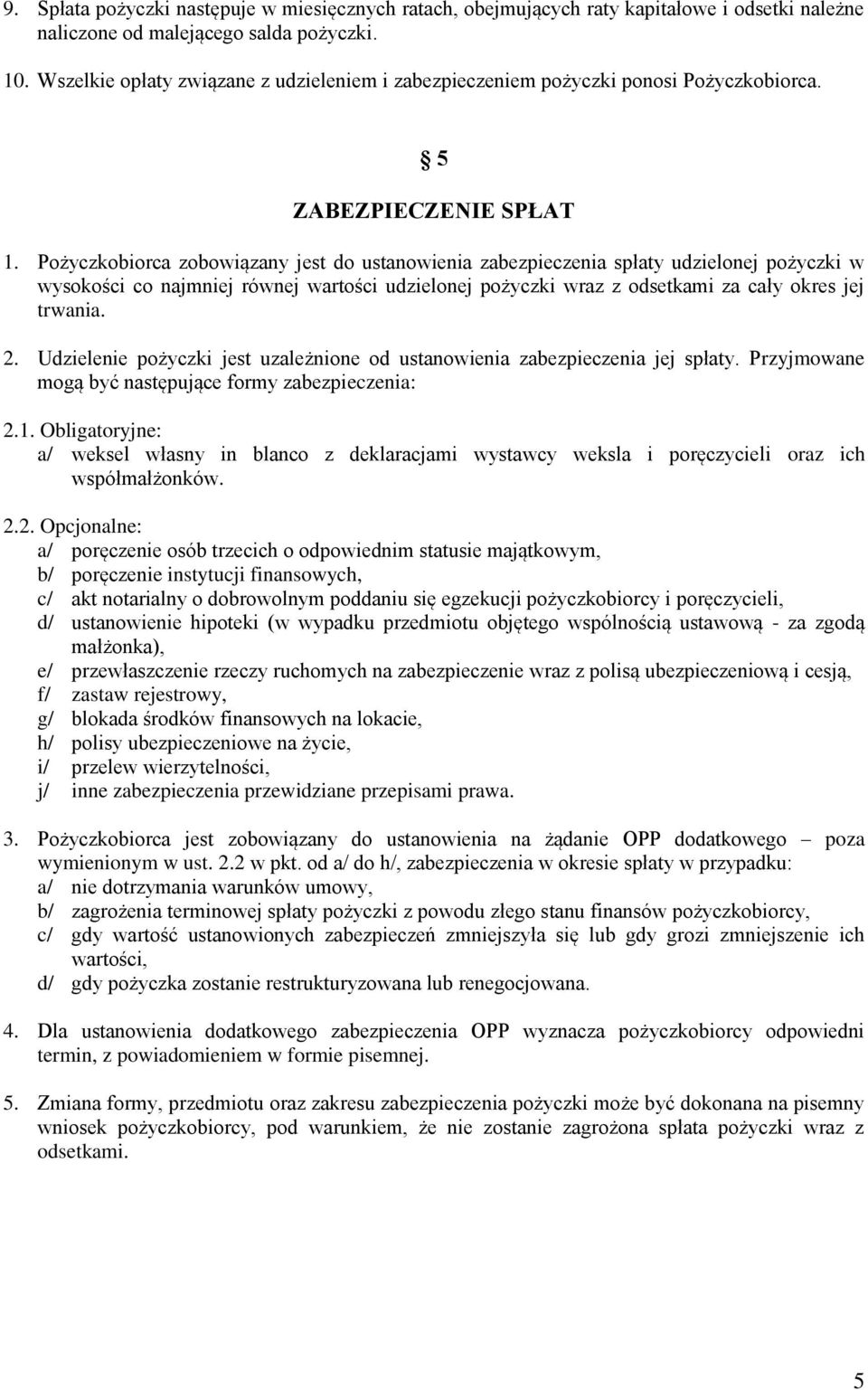 9. Spłata pożyczki następuje w miesięcznych ratach, obejmujących raty kapitałowe i odsetki należne naliczone od malejącego salda pożyczki.

10. Wszelkie opłaty związane z udzieleniem i zabezpieczeniem pożyczki ponosi Pożyczkobiorca.

§ 5

ZABEZPIECZENIE SPŁAT

1. Pożyczkobiorca zobowiązany jest do ustanowienia zabezpieczenia spłaty udzielonej pożyczki w wysokości co najmniej równej wartości udzielonej pożyczki wraz z odsetkami za cały okres jej trwania.

2. Udzielenie pożyczki jest uzależnione od ustanowienia zabezpieczenia jej spłaty. Przyjmowane mogą być następujące formy zabezpieczenia:

2.1. Obligatoryjne:
a/ weksel własny in blanco z deklaracjami wystawcy weksla i poręczycieli oraz ich współmałżonków.

2.2. Opcjonalne:
a/ poręczenie osób trzecich o odpowiednim statusie majątkowym,
b/ poręczenie instytucji finansowych,
c/ akt notarialny o dobrowolnym poddaniu się egzekucji pożyczkobiorcy i poręczycieli,
d/ ustanowienie hipoteki (w wypadku przedmiotu objętego wspólnością ustawową - za zgodą małżonka),
e/ przewłaszczenie rzeczy ruchomych na zabezpieczenie wraz z polisą ubezpieczeniową i cesją,
f/ zastaw rejestrowy,
g/ blokada środków finansowych na lokacie,
h/ polisy ubezpieczeniowe na życie,
i/ przelew wierzytelności,
j/ inne zabezpieczenia przewidziane przepisami prawa.

3. Pożyczkobiorca jest zobowiązany do ustanowienia na żądanie OPP dodatkowego – poza wymienionym w ust. 2.2 w pkt. od a/ do h/, zabezpieczenia w okresie spłaty w przypadku:
a/ nie dotrzymania warunków umowy,
b/ zagrożenia terminowej spłaty pożyczki z powodu złego stanu finansów pożyczkobiorcy,
c/ gdy wartość ustanowionych zabezpieczeń zmniejszyła się lub gdy grozi zmniejszenie ich wartości,
d/ gdy pożyczka zostanie restrukturyzowana lub renegocjowana.

4. Dla ustanowienia dodatkowego zabezpieczenia OPP wyznacza pożyczkobiorcy odpowiedni termin, z powiadomieniem w formie pisemnej.

5. Zmiana formy, przedmiotu oraz zakresu zabezpieczenia pożyczki może być dokonana na pisemny wniosek pożyczkobiorcy, pod warunkiem, że nie zostanie zagrożona spłata pożyczki wraz z odsetkami.

5